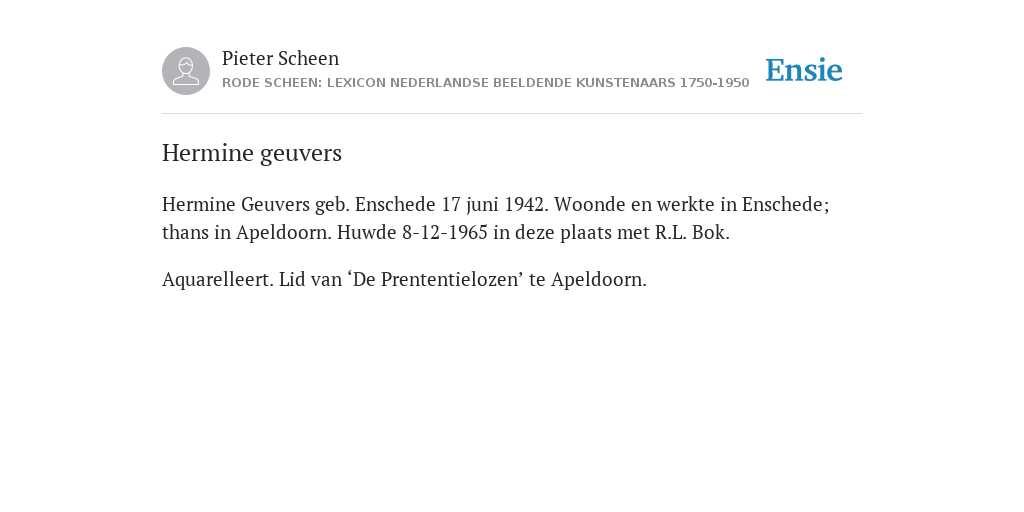 Pieter Scheen
RODE SCHEEN: LEXICON NEDERLANDSE BEELDENDE KUNSTENAARS 1750-1950

Ensie

Hermine geuvers

Hermine Geuvers geb. Enschede 17 juni 1942. Woonde en werkte in Enschede; thans in Apeldoorn. Huwde 8-12-1965 in deze plaats met R.L. Bok.

Aquarelleert. Lid van ‘De Prententielozen’ te Apeldoorn.